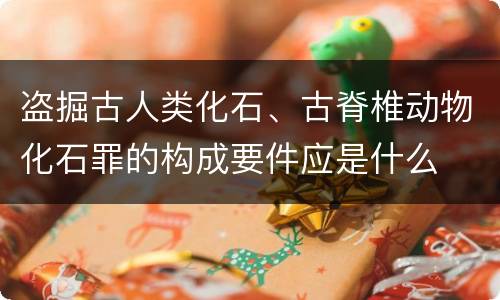 盗掘古人类化石、古脊椎动物化石罪的构成要件应是什么